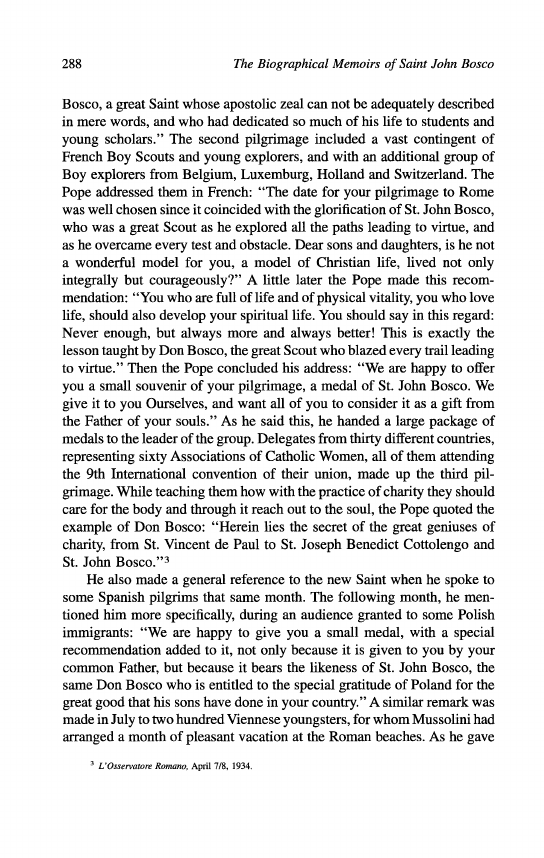 288 The Biographical Memoirs of Saint John Bosco

Bosco, a great Saint whose apostolic zeal can not be adequately described in mere words, and who had dedicated so much of his life to students and young scholars." The second pilgrimage included a vast contingent of French Boy Scouts and young explorers, and with an additional group of Boy explorers from Belgium, Luxemburg, Holland and Switzerland. The Pope addressed them in French: "The date for your pilgrimage to Rome was well chosen since it coincided with the glorification of St. John Bosco, who was a great Scout as he explored all the paths leading to virtue, and as he overcame every test and obstacle. Dear sons and daughters, is he not a wonderful model for you, a model of Christian life, lived not only integrally but courageously?" A little later the Pope made this recommendation: "You who are full of life and of physical vitality, you who love life, should also develop your spiritual life. You should say in this regard: Never enough, but always more and always better! This is exactly the lesson taught by Don Bosco, the great Scout who blazed every trail leading to virtue." Then the Pope concluded his address: "We are happy to offer you a small souvenir of your pilgrimage, a medal of St. John Bosco. We give it to you Ourselves, and want all of you to consider it as a gift from the Father of your souls." As he said this, he handed a large package of medals to the leader of the group. Delegates from thirty different countries, representing sixty Associations of Catholic Women, all of them attending the 9th International convention of their union, made up the third pilgrimage. While teaching them how with the practice of charity they should care for the body and through it reach out to the soul, the Pope quoted the example of Don Bosco: "Herein lies the secret of the great geniuses of charity, from St. Vincent de Paul to St. Joseph Benedict Cottolengo and St. John Bosco."$^3$

He also made a general reference to the new Saint when he spoke to some Spanish pilgrims that same month. The following month, he mentioned him more specifically, during an audience granted to some Polish immigrants: "We are happy to give you a small medal, with a special recommendation added to it, not only because it is given to you by your common Father, but because it bears the likeness of St. John Bosco, the same Don Bosco who is entitled to the special gratitude of Poland for the great good that his sons have done in your country." A similar remark was made in July to two hundred Viennese youngsters, for whom Mussolini had arranged a month of pleasant vacation at the Roman beaches. As he gave

$^3$ L'Osservatore Romano, April 7/8, 1934.